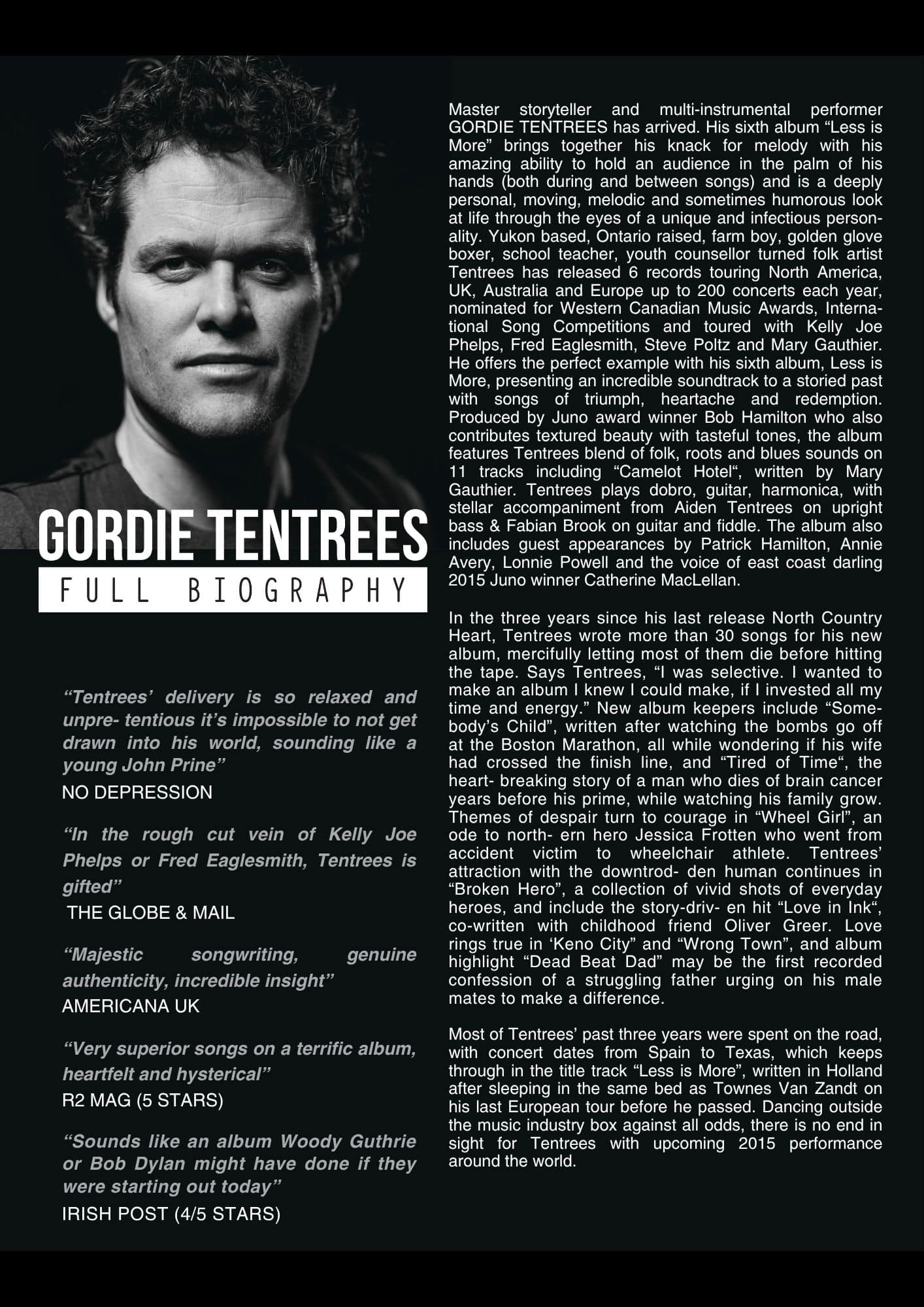 GORDIE TENTREES
FULL BIOGRAPHY

"Tentrees' delivery is so relaxed and unpre- tentious it's impossible to not get drawn into his world, sounding like a young John Prine"
NO DEPRESSION

"In the rough cut vein of Kelly Joe Phelps or Fred Eaglesmith, Tentrees is gifted"
THE GLOBE & MAIL

"Majestic songwriting, genuine authenticity, incredible insight"
AMERICANA UK

"Very superior songs on a terrific album, heartfelt and hysterical"
R2 MAG (5 STARS)

"Sounds like an album Woody Guthrie or Bob Dylan might have done if they were starting out today"
IRISH POST (4/5 STARS)

Master storyteller and multi-instrumental performer GORDIE TENTREES has arrived. His sixth album "Less is More" brings together his knack for melody with his amazing ability to hold an audience in the palm of his hands (both during and between songs) and is a deeply personal, moving, melodic and sometimes humorous look at life through the eyes of a unique and infectious personality. Yukon based, Ontario raised, farm boy, golden glove boxer, school teacher, youth counsellor turned folk artist Tentrees has released 6 records touring North America, UK, Australia and Europe up to 200 concerts each year, nominated for Western Canadian Music Awards, International Song Competitions and toured with Kelly Joe Phelps, Fred Eaglesmith, Steve Poltz and Mary Gauthier. He offers the perfect example with his sixth album, Less is More, presenting an incredible soundtrack to a storied past with songs of triumph, heartache and redemption. Produced by Juno award winner Bob Hamilton who also contributes textured beauty with tasteful tones, the album features Tentrees blend of folk, roots and blues sounds on 11 tracks including "Camelot Hotel", written by Mary Gauthier. Tentrees plays dobro, guitar, harmonica, with stellar accompaniment from Aiden Tentrees on upright bass & Fabian Brook on guitar and fiddle. The album also includes guest appearances by Patrick Hamilton, Annie Avery, Lonnie Powell and the voice of east coast darling 2015 Juno winner Catherine MacLellan.

In the three years since his last release North Country Heart, Tentrees wrote more than 30 songs for his new album, mercifully letting most of them die before hitting the tape. Says Tentrees, "I was selective. I wanted to make an album I knew I could make, if I invested all my time and energy." New album keepers include "Somebody's Child", written after watching the bombs go off at the Boston Marathon, all while wondering if his wife had crossed the finish line, and "Tired of Time", the heart- breaking story of a man who dies of brain cancer years before his prime, while watching his family grow. Themes of despair turn to courage in "Wheel Girl", an ode to north- ern hero Jessica Frotten who went from accident victim to wheelchair athlete. Tentrees' attraction with the downtrod- den human continues in "Broken Hero", a collection of vivid shots of everyday heroes, and include the story-driv- en hit "Love in Ink", co-written with childhood friend Oliver Greer. Love rings true in 'Keno City" and "Wrong Town", and album highlight "Dead Beat Dad" may be the first recorded confession of a struggling father urging on his male mates to make a difference.

Most of Tentrees' past three years were spent on the road, with concert dates from Spain to Texas, which keeps through in the title track "Less is More", written in Holland after sleeping in the same bed as Townes Van Zandt on his last European tour before he passed. Dancing outside the music industry box against all odds, there is no end in sight for Tentrees with upcoming 2015 performance around the world.